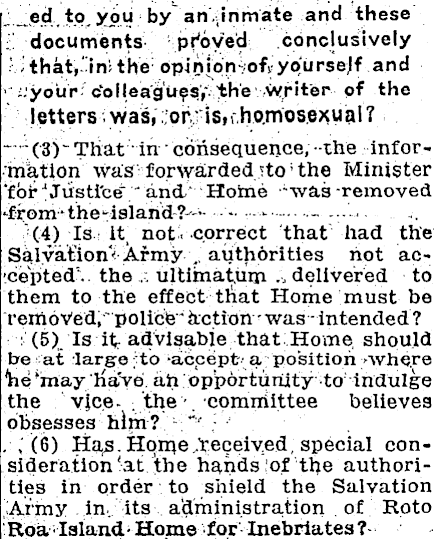 ed to you by an inmate and these documents proved conclusively that, in the opinion of yourself and your colleagues, the writer of the letters was, or is, homosexual?

(3) That in consequence, the information was forwarded to the Minister for Justice and Home was removed from the island?

(4) Is it not correct that had the Salvation Army authorities not accepted the ultimatum delivered to them to the effect that Home must be removed, police action was intended?

(5) Is it advisable that Home should be at large to accept a position where he may have an opportunity to indulge the vice the committee believes obsesses him?

(6) Has Home received special consideration at the hands of the authorities in order to shield the Salvation Army in its administration of Roto Roa Island Home for Inebriates?